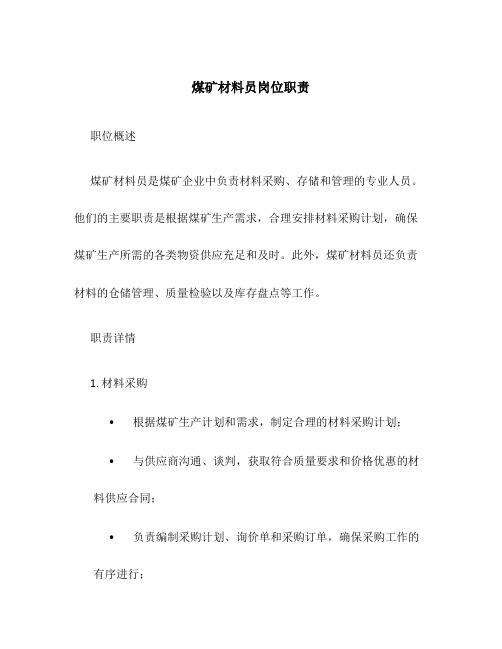 煤矿材料员岗位职责

职位概述

煤矿材料员是煤矿企业中负责材料采购、存储和管理的专业人员。他们的主要职责是根据煤矿生产需求，合理安排材料采购计划，确保煤矿生产所需的各类物资供应充足和及时。此外，煤矿材料员还负责材料的仓储管理、质量检验以及库存盘点等工作。

职责详情

1. 材料采购

• 根据煤矿生产计划和需求，制定合理的材料采购计划；

• 与供应商沟通、谈判，获取符合质量要求和价格优惠的材料供应合同；

• 负责编制采购计划、询价单和采购订单，确保采购工作的有序进行；